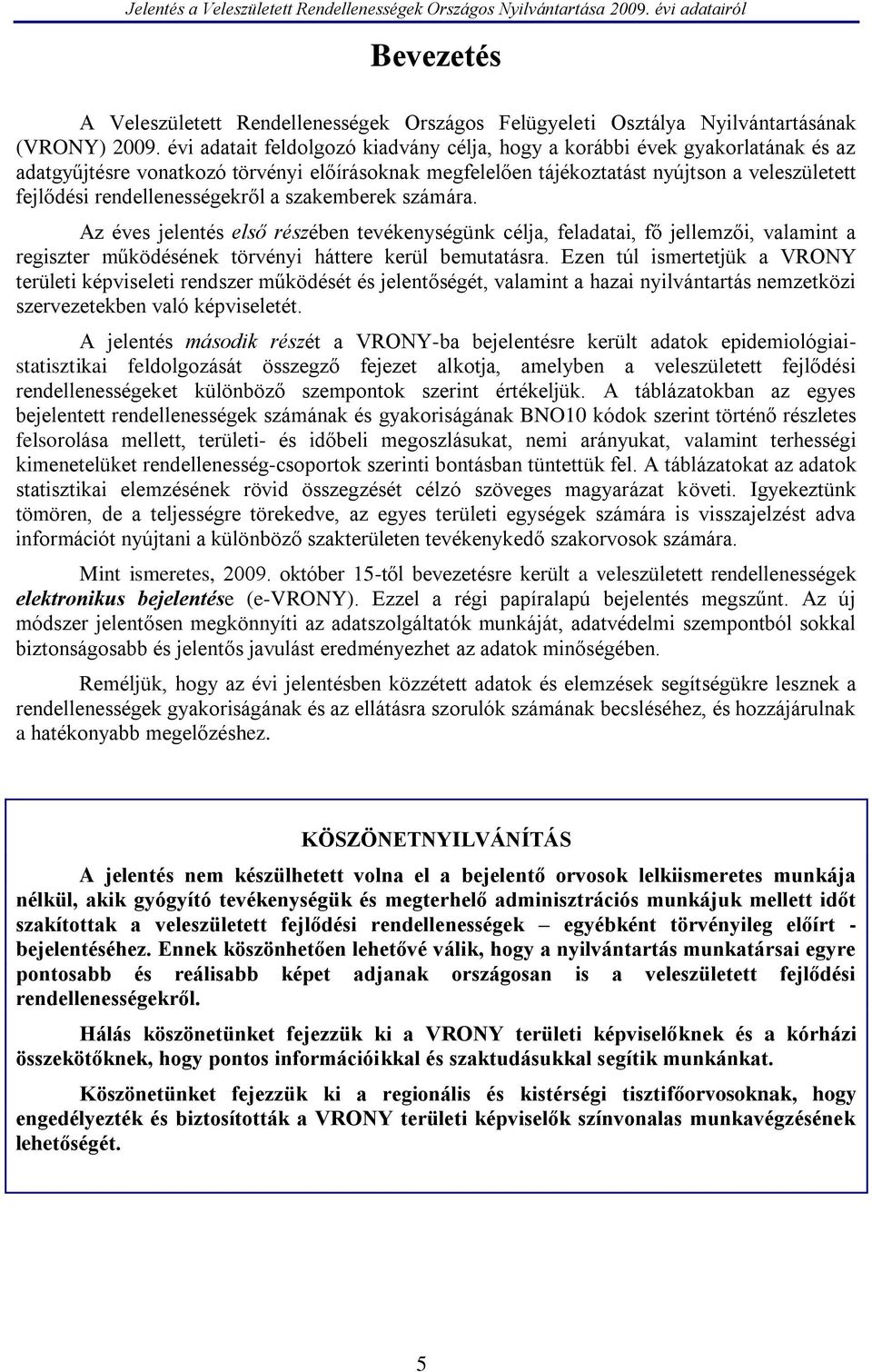 Jelentés a Veleszületett Rendellenességek Országos Nyilvántartása 2009. évi adatairól

Bevezetés

A Veleszületett Rendellenességek Országos Felügyeleti Osztálya Nyilvántartásának (VRONY) 2009. évi adatait feldolgozó kiadvány célja, hogy a korábbi évek gyakorlatának és az adatgyűjtésre vonatkozó törvényi előírásoknak megfelelően tájékoztatást nyújtson a veleszületett fejlődési rendellenességekről a szakemberek számára.

Az éves jelentés első részében tevékenységünk célja, feladatai, fő jellemzői, valamint a regiszter működésének törvényi háttere kerül bemutatásra. Ezen túl ismertetjük a VRONY területi képviseleti rendszer működését és jelentőségét, valamint a hazai nyilvántartás nemzetközi szervezetekben való képviseletét.

A jelentés második részét a VRONY-ba bejelentésre került adatok epidemiológiai-statisztikai feldolgozását összegző fejezet alkotja, amelyben a veleszületett fejlődési rendellenességeket különböző szempontok szerint értékeljük. A táblázatokban az egyes bejelentett rendellenességek számának és gyakoriságának BNO10 kódok szerint történő részletes felsorolása mellett, területi- és időbeli megoszlásukat, nemi arányukat, valamint terhességi kimenetelüket rendellenesség-csoportok szerinti bontásban tüntettük fel. A táblázatokat az adatok statisztikai elemzésének rövid összegzését célzó szöveges magyarázat követi. Igyekeztünk tömören, de a teljességre törekedve, az egyes területi egységek számára is visszajelzést adva információt nyújtani a különböző szakterületen tevékenykedő szakorvosok számára.

Mint ismeretes, 2009. október 15-től bevezetésre került a veleszületett rendellenességek elektronikus bejelentése (e-VRONY). Ezzel a régi papíralapú bejelentés megszűnt. Az új módszer jelentősen megkönnyíti az adatszolgáltatók munkáját, adatvédelmi szempontból sokkal biztonságosabb és jelentős javulást eredményezhet az adatok minőségében.

Reméljük, hogy az évi jelentésben közzétett adatok és elemzések segítségükre lesznek a rendellenességek gyakoriságának és az ellátásra szorulók számának becsléséhez, és hozzájárulnak a hatékonyabb megelőzéshez.

KÖSZÖNETNYILVÁNÍTÁS

A jelentés nem készülhetett volna el a bejelentő orvosok lelkiismeretes munkája nélkül, akik gyógyító tevékenységük és megterhelő adminisztrációs munkájuk mellett időt szakítottak a veleszületett fejlődési rendellenességek – egyébként törvényileg előírt - bejelentéséhez. Ennek köszönhetően lehetővé válik, hogy a nyilvántartás munkatársai egyre pontosabb és reálisabb képet adjanak országosan is a veleszületett fejlődési rendellenességekről.

Hálás köszönetünket fejezzük ki a VRONY területi képviselőknek és a kórházi összekötőknek, hogy pontos információikkal és szaktudásukkal segítik munkánkat.

Köszönetünket fejezzük ki a regionális és kistérségi tisztifőorvosoknak, hogy engedélyezték és biztosították a VRONY területi képviselők színvonalas munkavégzésének lehetőségét.

5